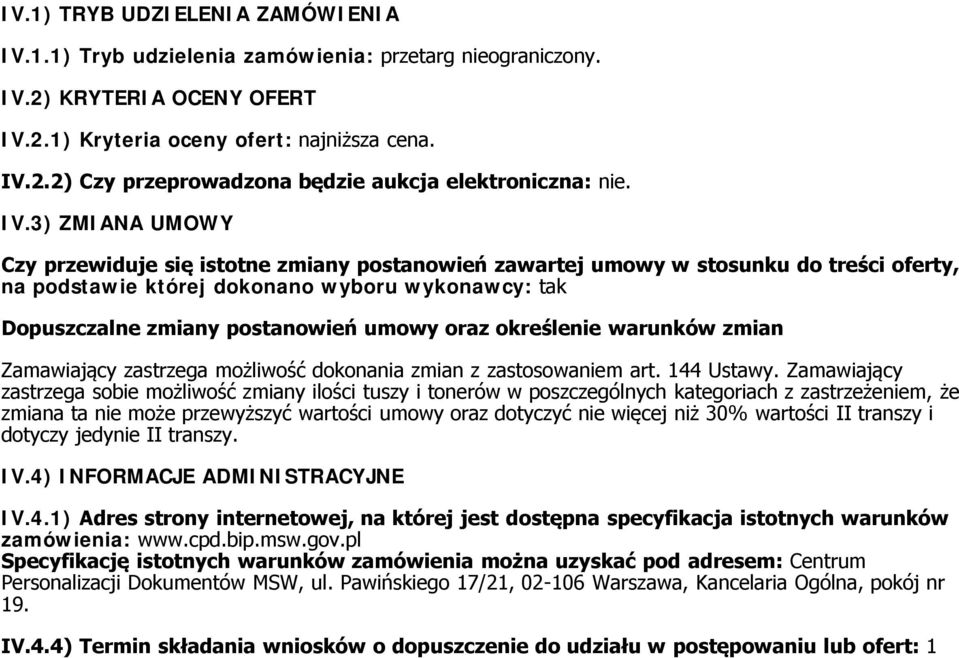 IV.1) TRYB UDZIELENIA ZAMÓWIENIA

IV.1.1) Tryb udzielenia zamówienia: przetarg nieograniczony.

IV.2) KRYTERIA OCENY OFERT

IV.2.1) Kryteria oceny ofert: najniższa cena.

IV.2.2) Czy przeprowadzona będzie aukcja elektroniczna: nie.

IV.3) ZMIANA UMOWY

Czy przewiduje się istotne zmiany postanowień zawartej umowy w stosunku do treści oferty, na podstawie której dokonano wyboru wykonawcy: tak

Dopuszczalne zmiany postanowień umowy oraz określenie warunków zmian

Zamawiający zastrzega możliwość dokonania zmian z zastosowaniem art. 144 Ustawy. Zamawiający zastrzega sobie możliwość zmiany ilości tuszy i tonerów w poszczególnych kategoriach z zastrzeżeniem, że zmiana ta nie może przewyższyć wartości umowy oraz dotyczyć nie więcej niż 30% wartości II transzy i dotyczy jedynie II transzy.

IV.4) INFORMACJE ADMINISTRACYJNE

IV.4.1) Adres strony internetowej, na której jest dostępna specyfikacja istotnych warunków zamówienia: www.cpd.bip.msw.gov.pl
Specyfikację istotnych warunków zamówienia można uzyskać pod adresem: Centrum Personalizacji Dokumentów MSW, ul. Pawińskiego 17/21, 02-106 Warszawa, Kancelaria Ogólna, pokój nr 19.

IV.4.4) Termin składania wniosków o dopuszczenie do udziału w postępowaniu lub ofert: 1